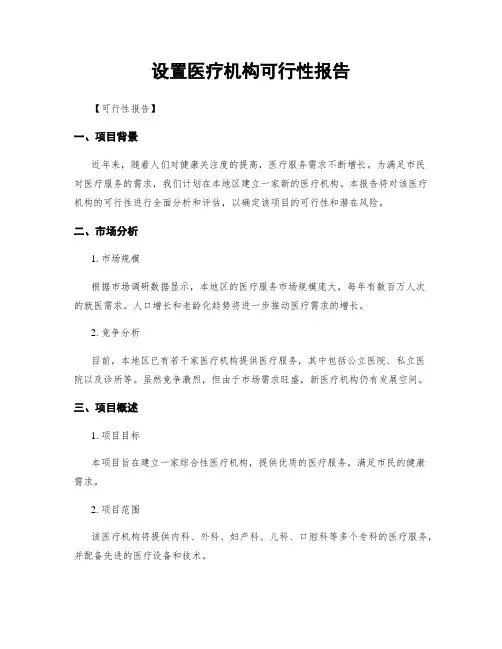 设置医疗机构可行性报告

【可行性报告】

一、项目背景

近年来，随着人们对健康关注度的提高，医疗服务需求不断增长。为满足市民对医疗服务的需求，我们计划在本地区建立一家新的医疗机构。本报告将对该医疗机构的可行性进行全面分析和评估，以确定该项目的可行性和潜在风险。

二、市场分析

1. 市场规模

根据市场调研数据显示，本地区的医疗服务市场规模庞大，每年有数百万人次的就医需求。人口增长和老龄化趋势将进一步推动医疗需求的增长。

2. 竞争分析

目前，本地区已有若干家医疗机构提供医疗服务，其中包括公立医院、私立医院以及诊所等。虽然竞争激烈，但由于市场需求旺盛，新医疗机构仍有发展空间。

三、项目概述

1. 项目目标

本项目旨在建立一家综合性医疗机构，提供优质的医疗服务，满足市民的健康需求。

2. 项目范围

该医疗机构将提供内科、外科、妇产科、儿科、口腔科等多个专科的医疗服务，并配备先进的医疗设备和技术。